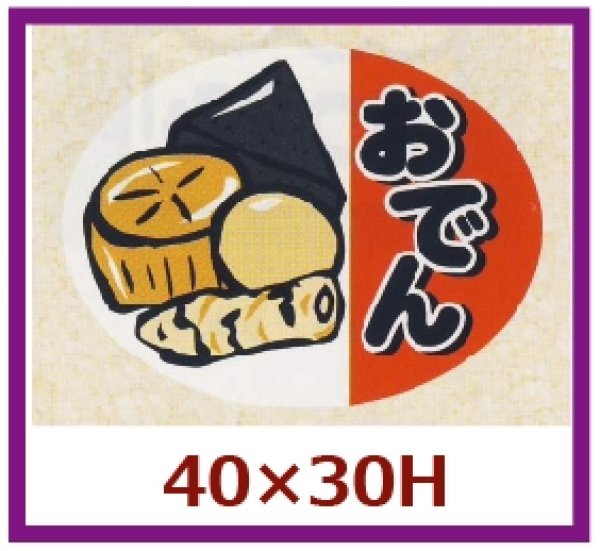 おでん

40×30H